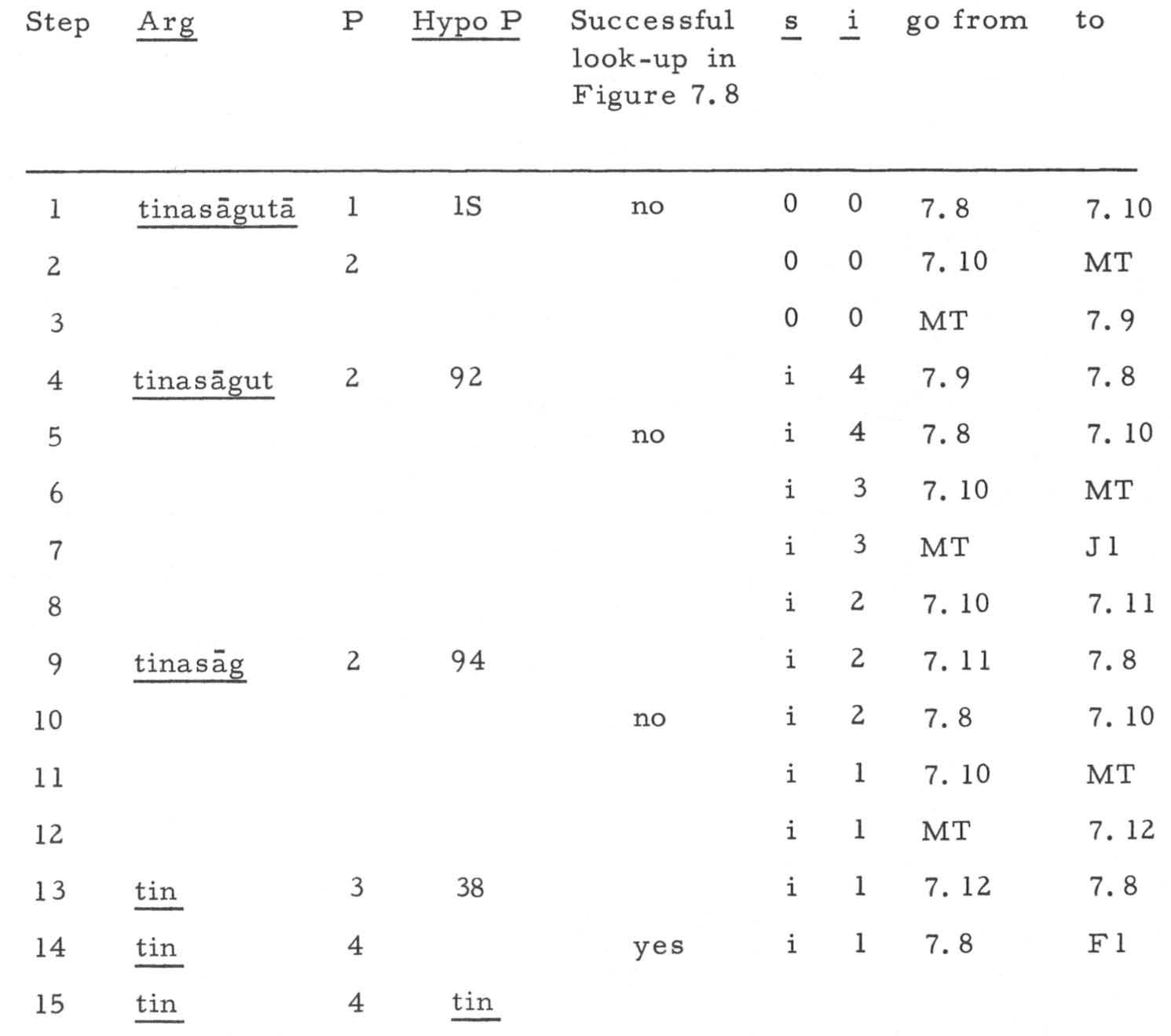 | Step | Arg | P | Hypo P | Successful look-up in Figure 7.8 | s | i | go from | to |
|---|---|---|---|---|---|---|---|---|
| 1 | tinasāgutā | 1 | 1S | no | 0 | 0 | 7.8 | 7.10 |
| 2 | | 2 | | | 0 | 0 | 7.10 | MT |
| 3 | | | | | 0 | 0 | MT | 7.9 |
| 4 | tinasāgut | 2 | 92 | | i | 4 | 7.9 | 7.8 |
| 5 | | | | no | i | 4 | 7.8 | 7.10 |
| 6 | | | | | i | 3 | 7.10 | MT |
| 7 | | | | | i | 3 | MT | J1 |
| 8 | | | | | i | 2 | 7.10 | 7.11 |
| 9 | tinasāg | 2 | 94 | | i | 2 | 7.11 | 7.8 |
| 10 | | | | no | i | 2 | 7.8 | 7.10 |
| 11 | | | | | i | 1 | 7.10 | MT |
| 12 | | | | | i | 1 | MT | 7.12 |
| 13 | tin | 3 | 38 | | i | 1 | 7.12 | 7.8 |
| 14 | tin | 4 | | yes | i | 1 | 7.8 | F1 |
| 15 | tin | 4 | tin | | | | | |